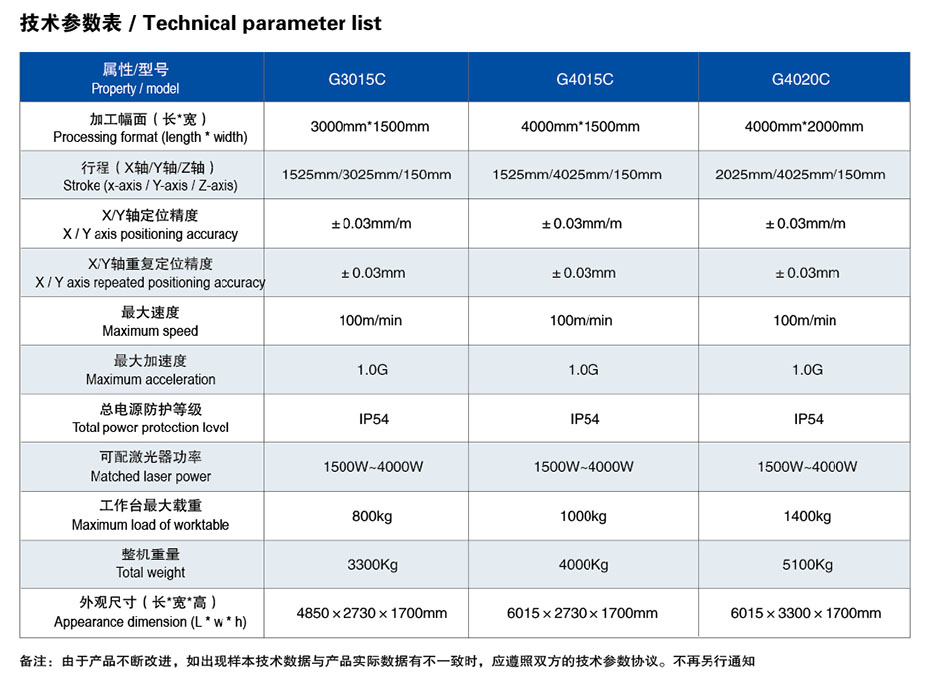 技术参数表 / Technical parameter list

| 属性/型号 Property / model | G3015C | G4015C | G4020C |
|---|---|---|---|
| 加工幅面（长*宽） Processing format (length * width) | 3000mm*1500mm | 4000mm*1500mm | 4000mm*2000mm |
| 行程（X轴/Y轴/Z轴） Stroke (x-axis / Y-axis / Z-axis) | 1525mm/3025mm/150mm | 1525mm/4025mm/150mm | 2025mm/4025mm/150mm |
| X/Y轴定位精度 X / Y axis positioning accuracy | ±0.03mm/m | ±0.03mm/m | ±0.03mm/m |
| X/Y轴重复定位精度 X / Y axis repeated positioning accuracy | ±0.03mm | ±0.03mm | ±0.03mm |
| 最大速度 Maximum speed | 100m/min | 100m/min | 100m/min |
| 最大加速度 Maximum acceleration | 1.0G | 1.0G | 1.0G |
| 总电源防护等级 Total power protection level | IP54 | IP54 | IP54 |
| 可配激光器功率 Matched laser power | 1500W~4000W | 1500W~4000W | 1500W~4000W |
| 工作台最大载重 Maximum load of worktable | 800kg | 1000kg | 1400kg |
| 整机重量 Total weight | 3300Kg | 4000Kg | 5100Kg |
| 外观尺寸（长*宽*高） Appearance dimension (L * w * h) | 4850×2730×1700mm | 6015×2730×1700mm | 6015×3300×1700mm |

备注：由于产品不断改进，如出现样本技术数据与产品实际数据有不一致时，应遵照双方的技术参数协议。不再另行通知